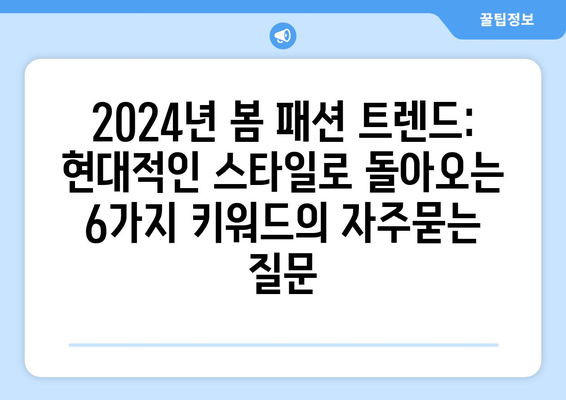 꿀팁정보

2024년 봄 패션 트렌드: 현대적인 스타일로 돌아오는 6가지 키워드의 자주묻는 질문